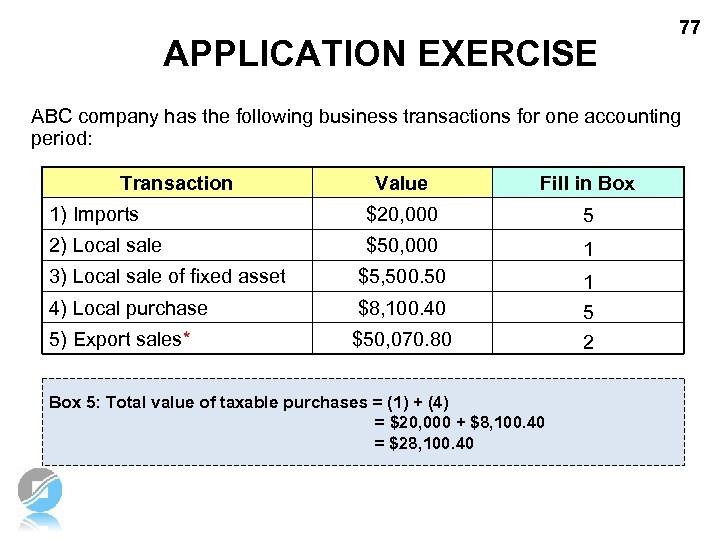 77

APPLICATION EXERCISE

ABC company has the following business transactions for one accounting period:

| Transaction | Value | Fill in Box |
|---|---|---|
| 1) Imports | \$20,000 | 5 |
| 2) Local sale | \$50,000 | 1 |
| 3) Local sale of fixed asset | \$5,500.50 | 1 |
| 4) Local purchase | \$8,100.40 | 5 |
| 5) Export sales* | \$50,070.80 | 2 |

Box 5: Total value of taxable purchases = (1) + (4)
= \$20,000 + \$8,100.40
= \$28,100.40